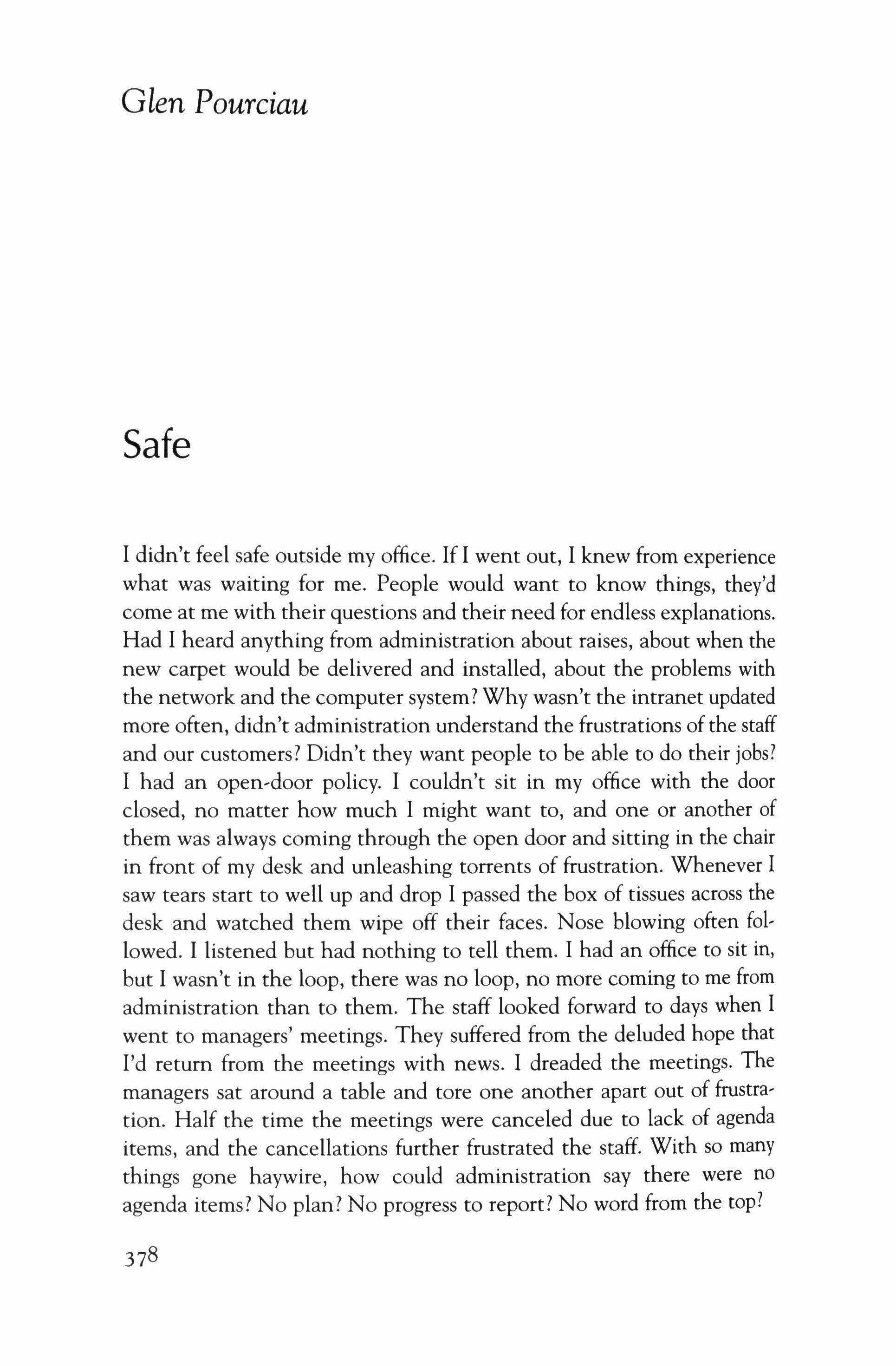 Glen Pourciau

Safe

I didn't feel safe outside my office. If I went out, I knew from experience what was waiting for me. People would want to know things, they'd come at me with their questions and their need for endless explanations. Had I heard anything from administration about raises, about when the new carpet would be delivered and installed, about the problems with the network and the computer system? Why wasn't the intranet updated more often, didn't administration understand the frustrations of the staff and our customers? Didn't they want people to be able to do their jobs? I had an open-door policy. I couldn't sit in my office with the door closed, no matter how much I might want to, and one or another of them was always coming through the open door and sitting in the chair in front of my desk and unleashing torrents of frustration. Whenever I saw tears start to well up and drop I passed the box of tissues across the desk and watched them wipe off their faces. Nose blowing often followed. I listened but had nothing to tell them. I had an office to sit in, but I wasn't in the loop, there was no loop, no more coming to me from administration than to them. The staff looked forward to days when I went to managers' meetings. They suffered from the deluded hope that I'd return from the meetings with news. I dreaded the meetings. The managers sat around a table and tore one another apart out of frustration. Half the time the meetings were canceled due to lack of agenda items, and the cancellations further frustrated the staff. With so many things gone haywire, how could administration say there were no agenda items? No plan? No progress to report? No word from the top?

378